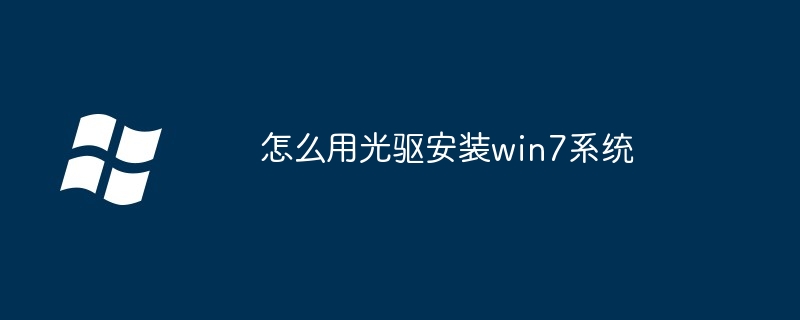 怎么用光驱安装win7系统